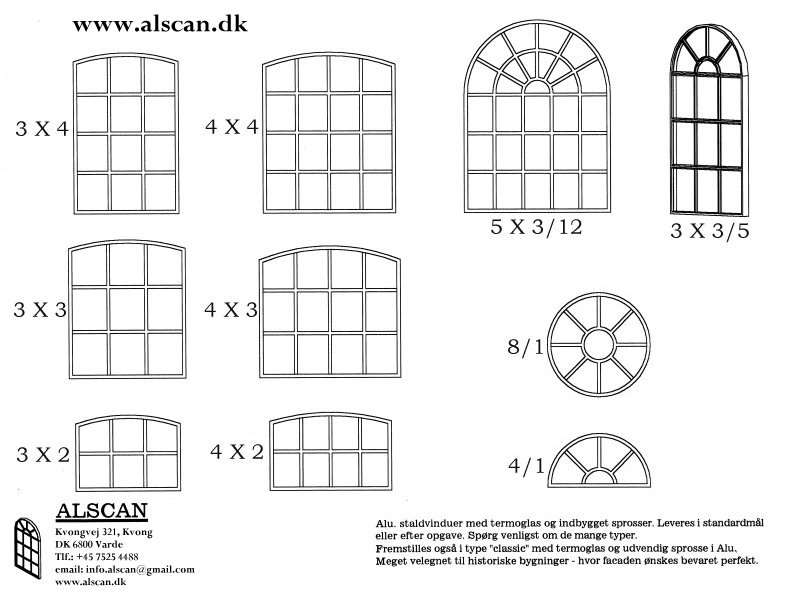 www.alscan.dk

3 X 4

4 X 4

5 X 3/12

3 X 3/5

3 X 3

4 X 3

8/1

3 X 2

4 X 2

4/1

ALSCAN
Kvongvej 321, Kvong
DK 6800 Varde
Tlf.: +45 7525 4488
email: info.alscan@gmail.com
www.alscan.dk

Alu. staldvinduer med termoglas og indbygget sprosser. Leveres i standardmål eller efter opgave. Spørg venligst om de mange typer.
Fremstilles også i type "classic" med termoglas og udvendig sprosse i Alu.
Meget velegnet til historiske bygninger - hvor facaden ønskes bevaret perfekt.